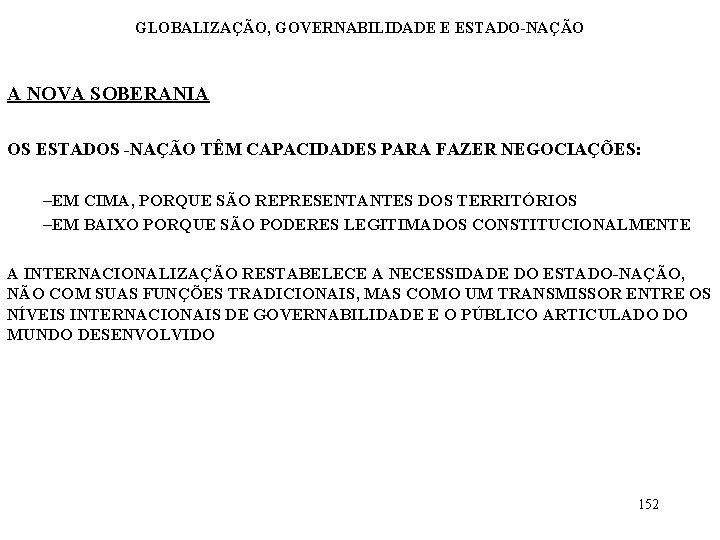 GLOBALIZAÇÃO, GOVERNABILIDADE E ESTADO-NAÇÃO

A NOVA SOBERANIA

OS ESTADOS -NAÇÃO TÊM CAPACIDADES PARA FAZER NEGOCIAÇÕES:

–EM CIMA, PORQUE SÃO REPRESENTANTES DOS TERRITÓRIOS
–EM BAIXO PORQUE SÃO PODERES LEGITIMADOS CONSTITUCIONALMENTE

A INTERNACIONALIZAÇÃO RESTABELECE A NECESSIDADE DO ESTADO-NAÇÃO, NÃO COM SUAS FUNÇÕES TRADICIONAIS, MAS COMO UM TRANSMISSOR ENTRE OS NÍVEIS INTERNACIONAIS DE GOVERNABILIDADE E O PÚBLICO ARTICULADO DO MUNDO DESENVOLVIDO

152